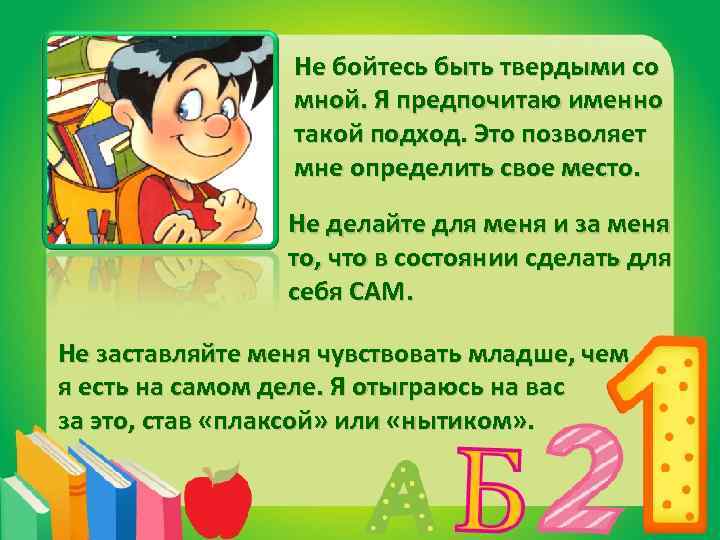 Не бойтесь быть твердыми со мной. Я предпочитаю именно такой подход. Это позволяет мне определить свое место.

Не делайте для меня и за меня то, что в состоянии сделать для себя САМ.

Не заставляйте меня чувствовать младше, чем я есть на самом деле. Я отыграюсь на вас за это, став «плаксой» или «нытиком».

А Б 2 1